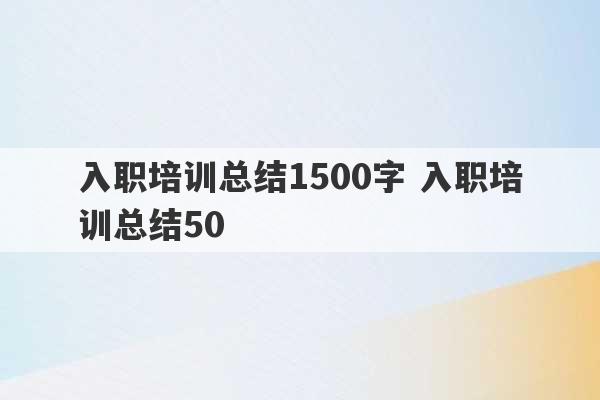 入职培训总结1500字 入职培训总结50